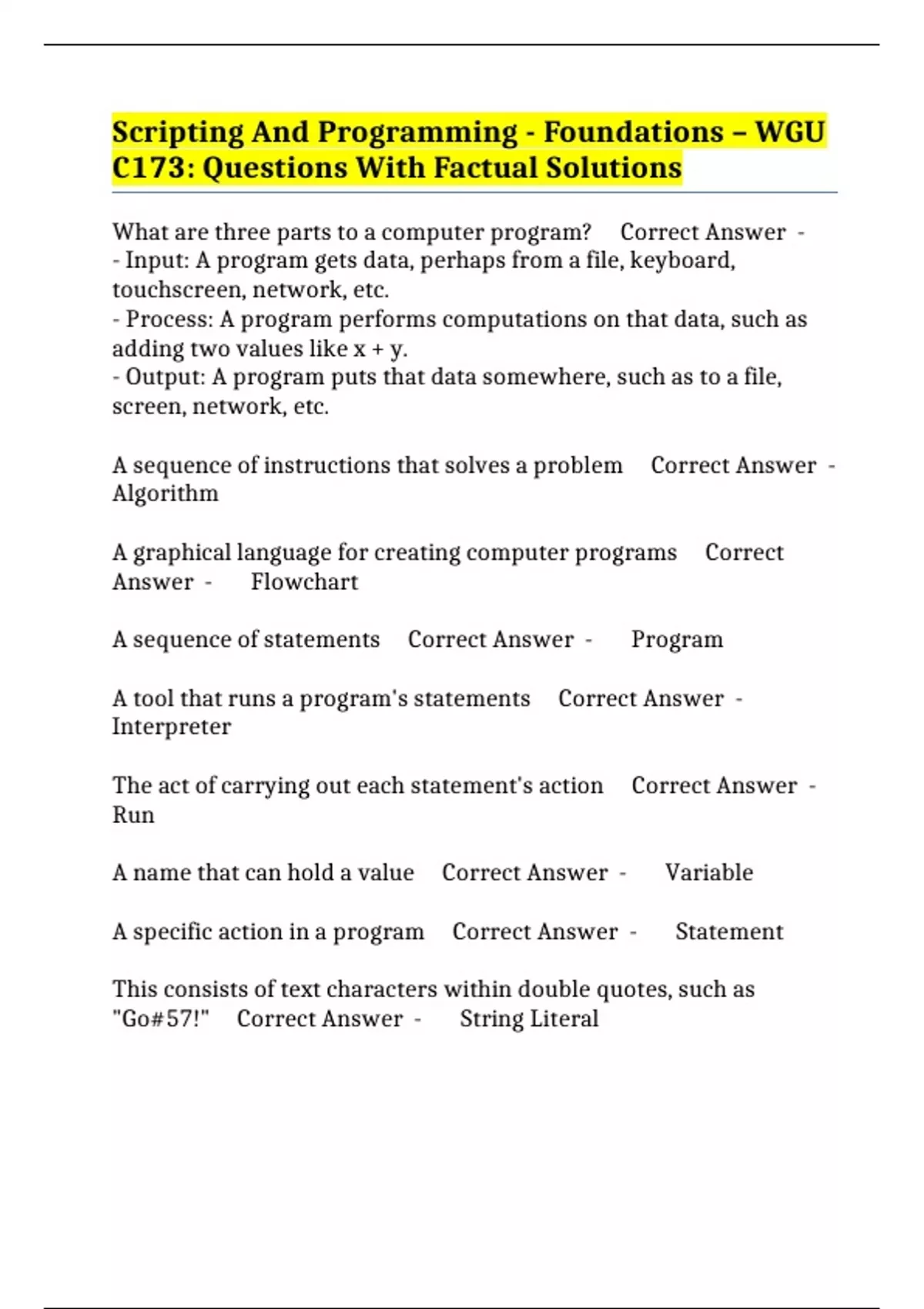 Scripting And Programming - Foundations – WGU C173: Questions With Factual Solutions

What are three parts to a computer program? Correct Answer - - Input: A program gets data, perhaps from a file, keyboard, touchscreen, network, etc.
- Process: A program performs computations on that data, such as adding two values like x + y.
- Output: A program puts that data somewhere, such as to a file, screen, network, etc.

A sequence of instructions that solves a problem Correct Answer - Algorithm

A graphical language for creating computer programs Correct Answer - Flowchart

A sequence of statements Correct Answer - Program

A tool that runs a program's statements Correct Answer - Interpreter

The act of carrying out each statement's action Correct Answer - Run

A name that can hold a value Correct Answer - Variable

A specific action in a program Correct Answer - Statement

This consists of text characters within double quotes, such as "Go#57!" Correct Answer - String Literal